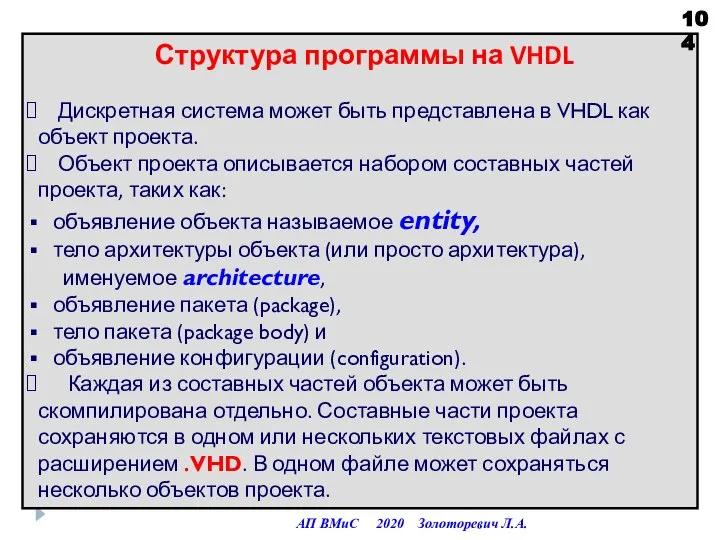 104

Структура программы на VHDL

 Дискретная система может быть представлена в VHDL как объект проекта.
 Объект проекта описывается набором составных частей проекта, таких как:
▪ объявление объекта называемое entity,
▪ тело архитектуры объекта (или просто архитектура), именуемое architecture,
▪ объявление пакета (package),
▪ тело пакета (package body) и
▪ объявление конфигурации (configuration).
 Каждая из составных частей объекта может быть скомпилирована отдельно. Составные части проекта сохраняются в одном или нескольких текстовых файлах с расширением .VHD. В одном файле может сохраняться несколько объектов проекта.

АП ВМиС 2020 Золоторевич Л.А.